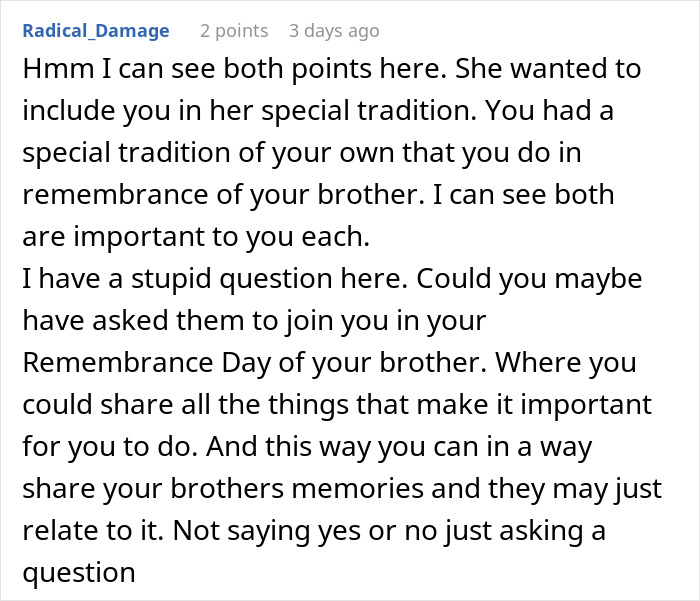 Radical_Damage 2 points 3 days ago

Hmm I can see both points here. She wanted to include you in her special tradition. You had a special tradition of your own that you do in remembrance of your brother. I can see both are important to you each.
I have a stupid question here. Could you maybe have asked them to join you in your Remembrance Day of your brother. Where you could share all the things that make it important for you to do. And this way you can in a way share your brothers memories and they may just relate to it. Not saying yes or no just asking a question